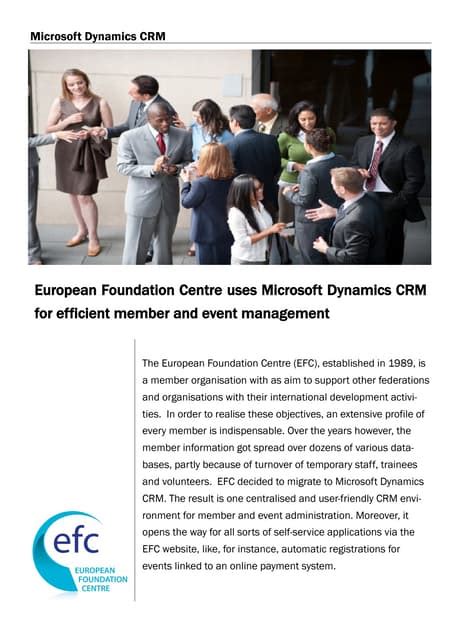 Microsoft Dynamics CRM

European Foundation Centre uses Microsoft Dynamics CRM for efficient member and event management

The European Foundation Centre (EFC), established in 1989, is a member organisation with as aim to support other federations and organisations with their international development activities. In order to realise these objectives, an extensive profile of every member is indispensable. Over the years however, the member information got spread over dozens of various databases, partly because of turnover of temporary staff, trainees and volunteers. EFC decided to migrate to Microsoft Dynamics CRM. The result is one centralised and user-friendly CRM environment for member and event administration. Moreover, it opens the way for all sorts of self-service applications via the EFC website, like, for instance, automatic registrations for events linked to an online payment system.

efc
EUROPEAN FOUNDATION CENTRE